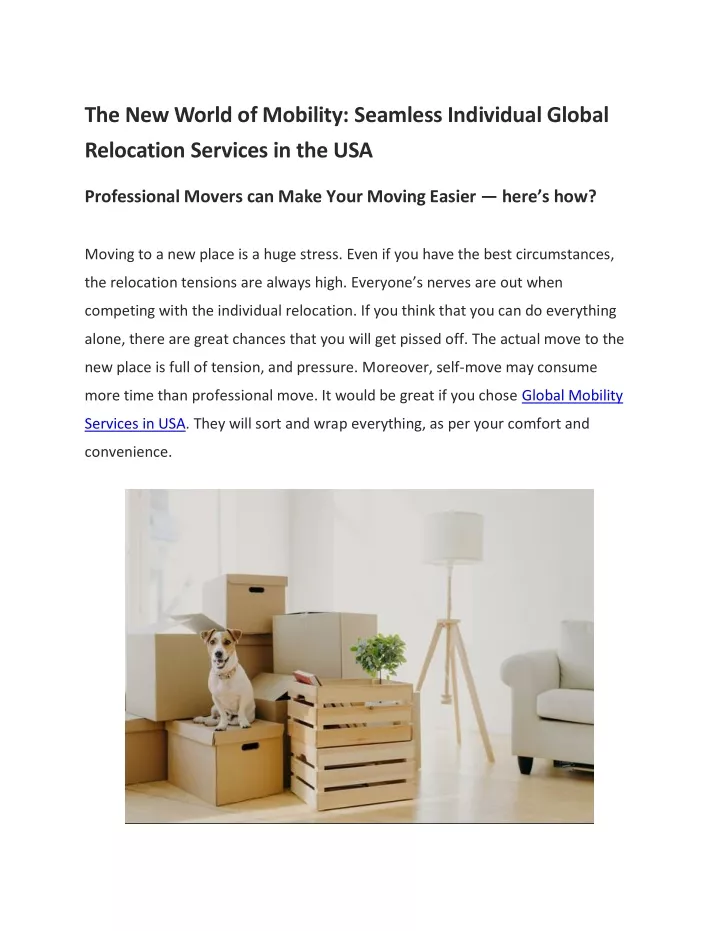 The New World of Mobility: Seamless Individual Global Relocation Services in the USA

Professional Movers can Make Your Moving Easier — here's how?

Moving to a new place is a huge stress. Even if you have the best circumstances, the relocation tensions are always high. Everyone's nerves are out when competing with the individual relocation. If you think that you can do everything alone, there are great chances that you will get pissed off. The actual move to the new place is full of tension, and pressure. Moreover, self-move may consume more time than professional move. It would be great if you chose Global Mobility Services in USA. They will sort and wrap everything, as per your comfort and convenience.